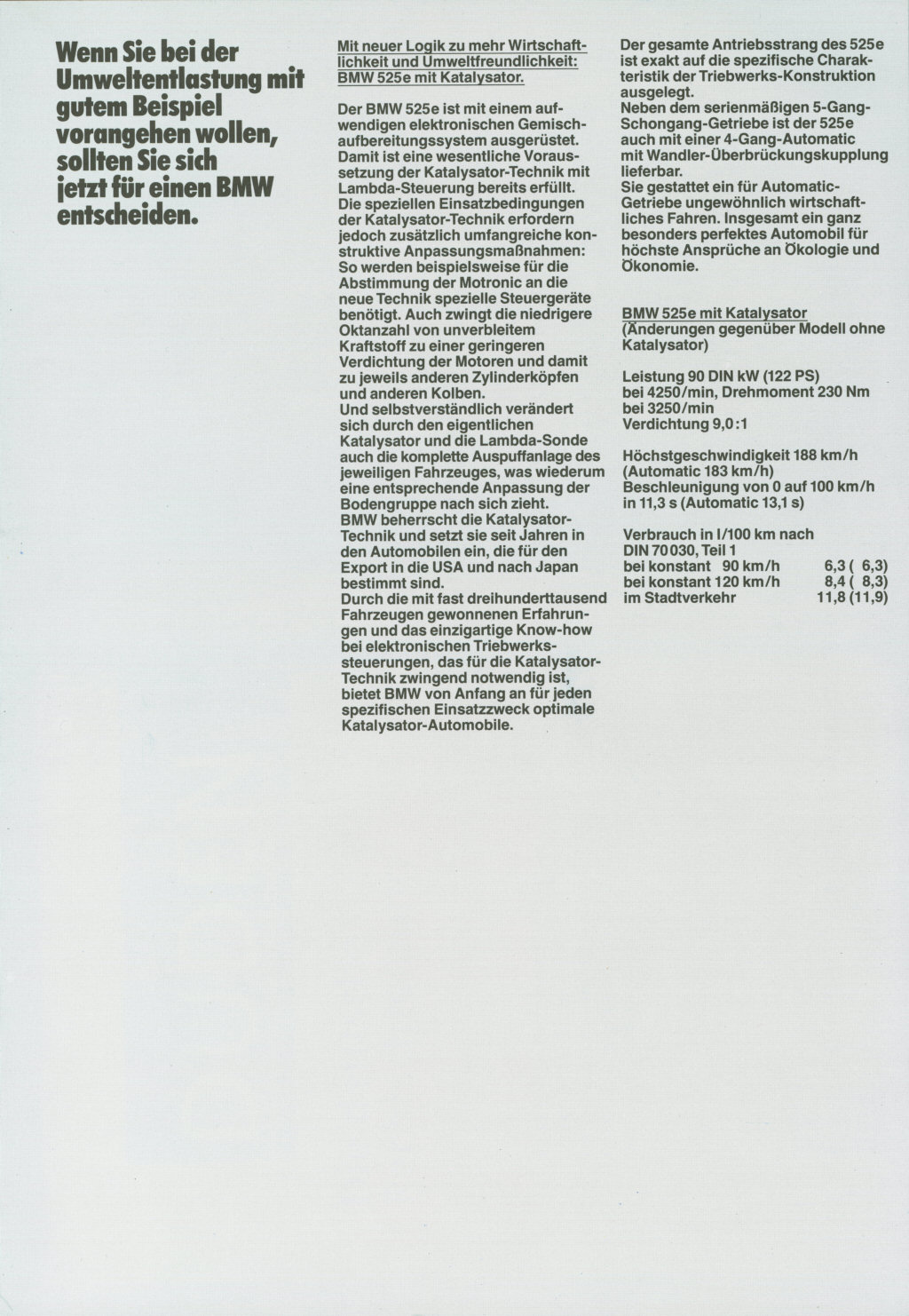 Wenn Sie bei der Umweltentlastung mit gutem Beispiel vorangehen wollen, sollten Sie sich jetzt für einen BMW entscheiden.

Mit neuer Logik zu mehr Wirtschaftlichkeit und Umweltfreundlichkeit: BMW 525e mit Katalysator.

Der BMW 525e ist mit einem aufwendigen elektronischen Gemischaufbereitungssystem ausgerüstet. Damit ist eine wesentliche Voraussetzung der Katalysator-Technik mit Lambda-Steuerung bereits erfüllt. Die speziellen Einsatzbedingungen der Katalysator-Technik erfordern jedoch zusätzlich umfangreiche konstruktive Anpassungsmaßnahmen: So werden beispielsweise für die Abstimmung der Motronic an die neue Technik spezielle Steuergeräte benötigt. Auch zwingt die niedrigere Oktanzahl von unverbleitem Kraftstoff zu einer geringeren Verdichtung der Motoren und damit zu jeweils anderen Zylinderköpfen und anderen Kolben.
Und selbstverständlich verändert sich durch den eigentlichen Katalysator und die Lambda-Sonde auch die komplette Auspuffanlage des jeweiligen Fahrzeuges, was wiederum eine entsprechende Anpassung der Bodengruppe nach sich zieht.
BMW beherrscht die Katalysator-Technik und setzt sie seit Jahren in den Automobilen ein, die für den Export in die USA und nach Japan bestimmt sind.
Durch die mit fast dreihunderttausend Fahrzeugen gewonnenen Erfahrungen und das einzigartige Know-how bei elektronischen Triebwerkssteuerungen, das für die Katalysator-Technik zwingend notwendig ist, bietet BMW von Anfang an für jeden spezifischen Einsatzzweck optimale Katalysator-Automobile.

Der gesamte Antriebsstrang des 525e ist exakt auf die spezifische Charakteristik der Triebwerks-Konstruktion ausgelegt.
Neben dem serienmäßigen 5-Gang-Schongang-Getriebe ist der 525e auch mit einer 4-Gang-Automatic mit Wandler-Überbrückungskupplung lieferbar.
Sie gestattet ein für Automatic-Getriebe ungewöhnlich wirtschaftliches Fahren. Insgesamt ein ganz besonders perfektes Automobil für höchste Ansprüche an Ökologie und Ökonomie.

BMW 525e mit Katalysator
(Änderungen gegenüber Modell ohne Katalysator)

Leistung 90 DIN kW (122 PS)
bei 4250/min, Drehmoment 230 Nm
bei 3250/min
Verdichtung 9,0:1

Höchstgeschwindigkeit 188 km/h
(Automatic 183 km/h)
Beschleunigung von 0 auf 100 km/h
in 11,3 s (Automatic 13,1 s)

Verbrauch in l/100 km nach
DIN 70030, Teil 1
bei konstant 90 km/h 6,3 ( 6,3)
bei konstant 120 km/h 8,4 ( 8,3)
im Stadtverkehr 11,8 (11,9)